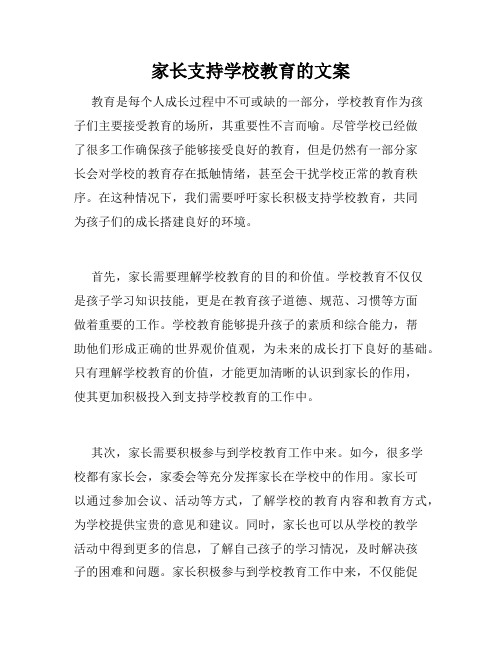 家长支持学校教育的文案

教育是每个人成长过程中不可或缺的一部分，学校教育作为孩子们主要接受教育的场所，其重要性不言而喻。尽管学校已经做了很多工作确保孩子能够接受良好的教育，但是仍然有一部分家长会对学校的教育存在抵触情绪，甚至会干扰学校正常的教育秩序。在这种情况下，我们需要呼吁家长积极支持学校教育，共同为孩子们的成长搭建良好的环境。

首先，家长需要理解学校教育的目的和价值。学校教育不仅仅是孩子学习知识技能，更是在教育孩子道德、规范、习惯等方面做着重要的工作。学校教育能够提升孩子的素质和综合能力，帮助他们形成正确的世界观价值观，为未来的成长打下良好的基础。只有理解学校教育的价值，才能更加清晰的认识到家长的作用，使其更加积极投入到支持学校教育的工作中。

其次，家长需要积极参与到学校教育工作中来。如今，很多学校都有家长会，家委会等充分发挥家长在学校中的作用。家长可以通过参加会议、活动等方式，了解学校的教育内容和教育方式，为学校提供宝贵的意见和建议。同时，家长也可以从学校的教学活动中得到更多的信息，了解自己孩子的学习情况，及时解决孩子的困难和问题。家长积极参与到学校教育工作中来，不仅能促